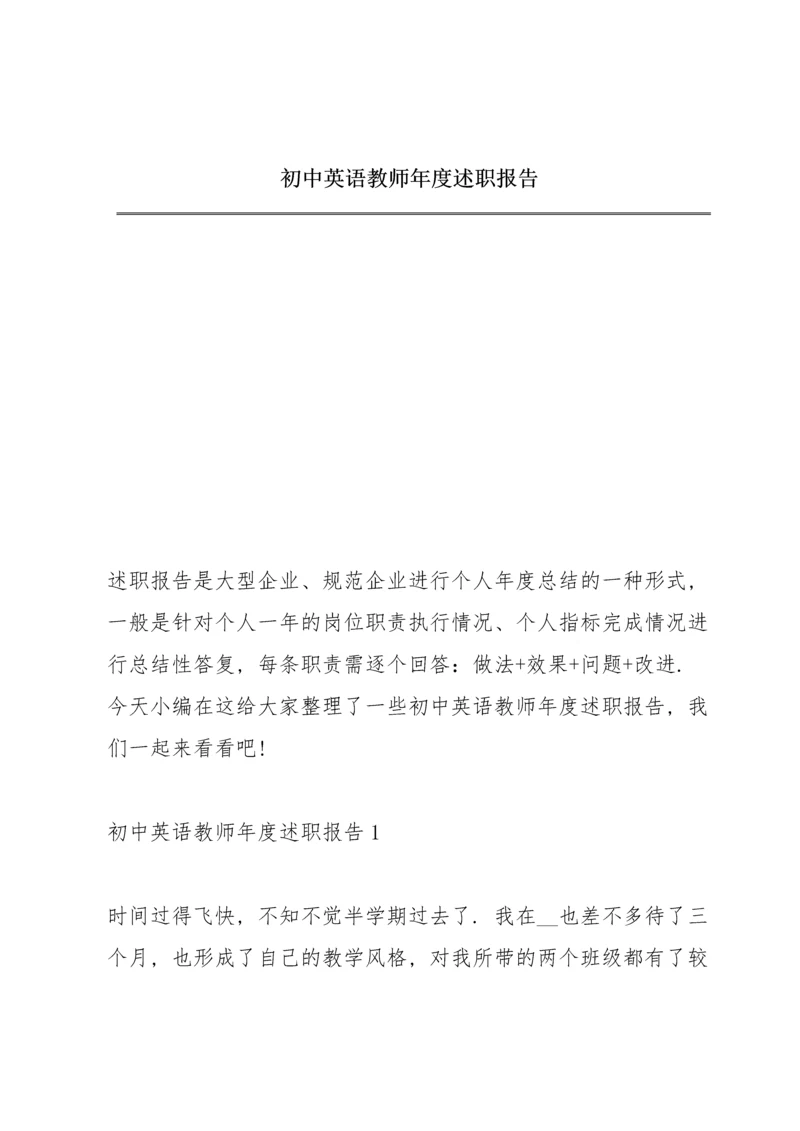 初中英语教师年度述职报告

述职报告是大型企业、规范企业进行个人年度总结的一种形式，一般是针对个人一年的岗位职责执行情况、个人指标完成情况进行总结性答复，每条职责需逐个回答：做法+效果+问题+改进．今天小编在这给大家整理了一些初中英语教师年度述职报告，我们一起来看看吧!

初中英语教师年度述职报告 1

时间过得飞快，不知不觉半学期过去了．我在__也差不多待了三个月，也形成了自己的教学风格，对我所带的两个班级都有了较